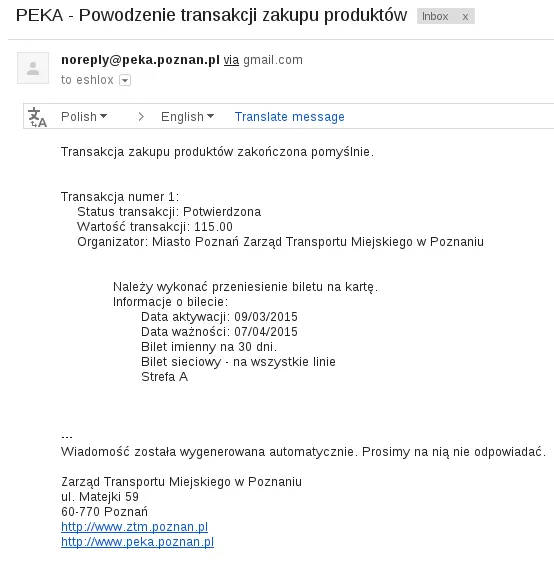 PEKA - Powodzenie transakcji zakupu produktów Inbox x

noreply@peka.poznan.pl via gmail.com
to eshlox

Polish > English Translate message

Transakcja zakupu produktów zakończona pomyślnie.

Transakcja numer 1:
Status transakcji: Potwierdzona
Wartość transakcji: 115.00
Organizator: Miasto Poznań Zarząd Transportu Miejskiego w Poznaniu

Należy wykonać przeniesienie biletu na kartę.
Informacje o bilecie:
Data aktywacji: 09/03/2015
Data ważności: 07/04/2015
Bilet imienny na 30 dni.
Bilet sieciowy - na wszystkie linie
Strefa A

---
Wiadomość została wygenerowana automatycznie. Prosimy na nią nie odpowiadać.

Zarząd Transportu Miejskiego w Poznaniu
ul. Matejki 59
60-770 Poznań
http://www.ztm.poznan.pl
http://www.peka.poznan.pl